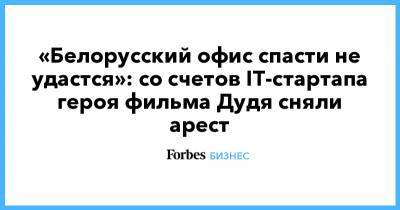 «Белорусский офис спасти не удастся»: со счетов IT-стартапа героя фильма Дудя сняли арест

Forbes БИЗНЕС